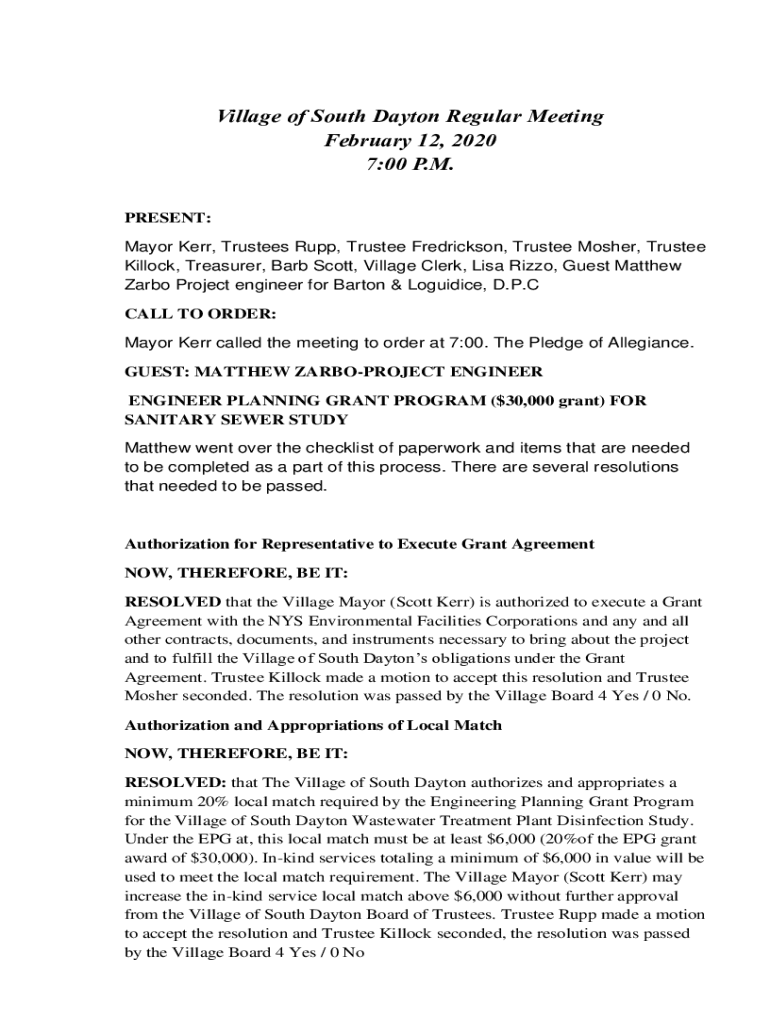 Village of South Dayton Regular Meeting
February 12, 2020
7:00 P.M.

PRESENT:

Mayor Kerr, Trustees Rupp, Trustee Fredrickson, Trustee Mosher, Trustee Killock, Treasurer, Barb Scott, Village Clerk, Lisa Rizzo, Guest Matthew Zarbo Project engineer for Barton & Loguidice, D.P.C

CALL TO ORDER:

Mayor Kerr called the meeting to order at 7:00. The Pledge of Allegiance.

GUEST: MATTHEW ZARBO-PROJECT ENGINEER

ENGINEER PLANNING GRANT PROGRAM ($30,000 grant) FOR SANITARY SEWER STUDY

Matthew went over the checklist of paperwork and items that are needed to be completed as a part of this process. There are several resolutions that needed to be passed.

Authorization for Representative to Execute Grant Agreement

NOW, THEREFORE, BE IT:

RESOLVED that the Village Mayor (Scott Kerr) is authorized to execute a Grant Agreement with the NYS Environmental Facilities Corporations and any and all other contracts, documents, and instruments necessary to bring about the project and to fulfill the Village of South Dayton's obligations under the Grant Agreement. Trustee Killock made a motion to accept this resolution and Trustee Mosher seconded. The resolution was passed by the Village Board 4 Yes / 0 No.

Authorization and Appropriations of Local Match

NOW, THEREFORE, BE IT:

RESOLVED: that The Village of South Dayton authorizes and appropriates a minimum 20% local match required by the Engineering Planning Grant Program for the Village of South Dayton Wastewater Treatment Plant Disinfection Study. Under the EPG at, this local match must be at least $6,000 (20%of the EPG grant award of $30,000). In-kind services totaling a minimum of $6,000 in value will be used to meet the local match requirement. The Village Mayor (Scott Kerr) may increase the in-kind service local match above $6,000 without further approval from the Village of South Dayton Board of Trustees. Trustee Rupp made a motion to accept the resolution and Trustee Killock seconded, the resolution was passed by the Village Board 4 Yes / 0 No